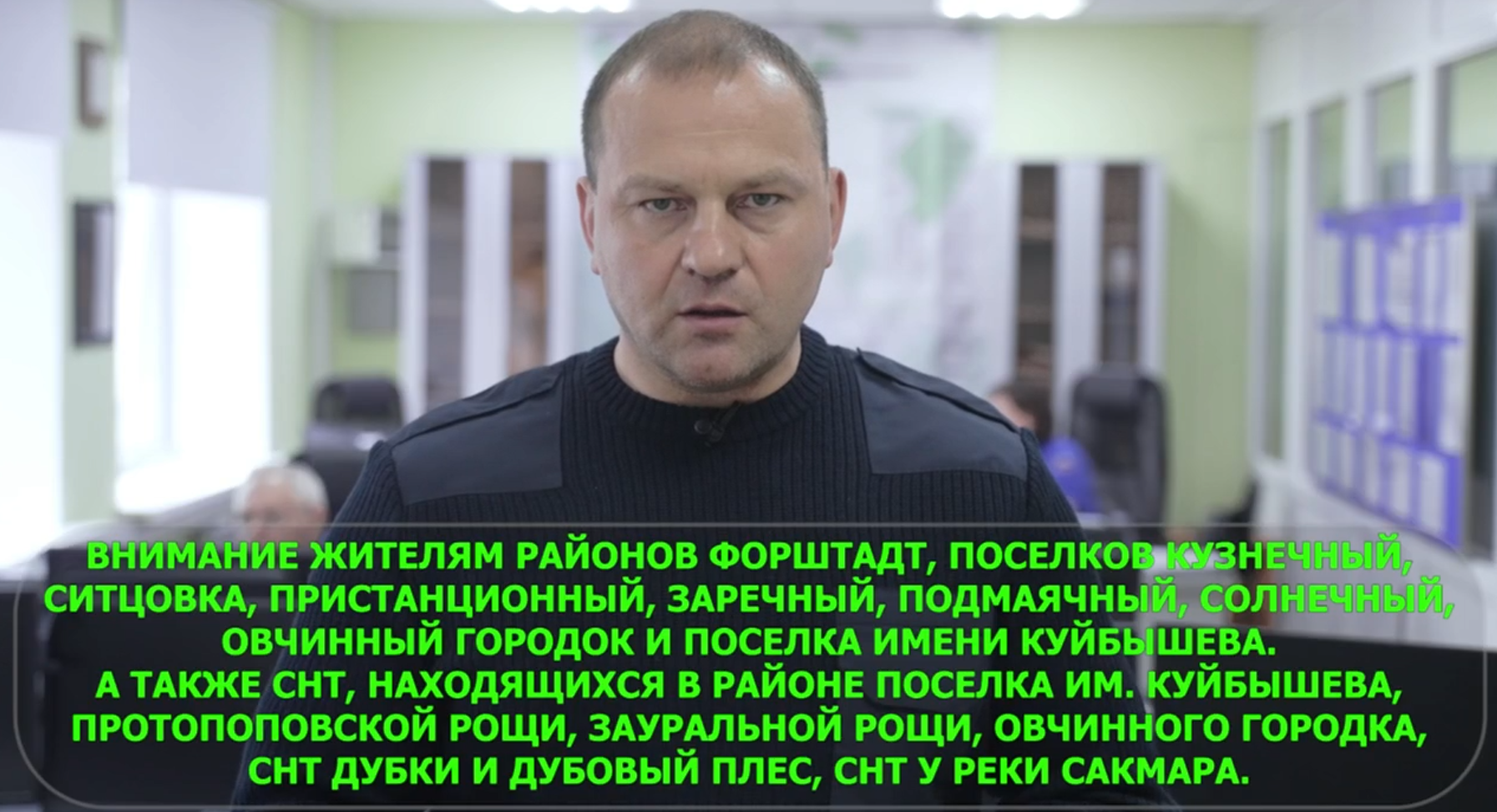 ВНИМАНИЕ ЖИТЕЛЯМ РАЙОНОВ ФОРШТАДТ, ПОСЕЛКОВ КУЗНЕЧНЫЙ, СИТЦОВКА, ПРИСТАНЦИОННЫЙ, ЗАРЕЧНЫЙ, ПОДМАЯЧНЫЙ, СОЛНЕЧНЫЙ, ОВЧИННЫЙ ГОРОДОК И ПОСЕЛКА ИМЕНИ КУЙБЫШЕВА.
А ТАКЖЕ СНТ, НАХОДЯЩИХСЯ В РАЙОНЕ ПОСЕЛКА ИМ. КУЙБЫШЕВА, ПРОТОПОПОВСКОЙ РОЩИ, ЗАУРАЛЬНОЙ РОЩИ, ОВЧИННОГО ГОРОДКА, СНТ ДУБКИ И ДУБОВЫЙ ПЛЕС, СНТ У РЕКИ САКМАРА.